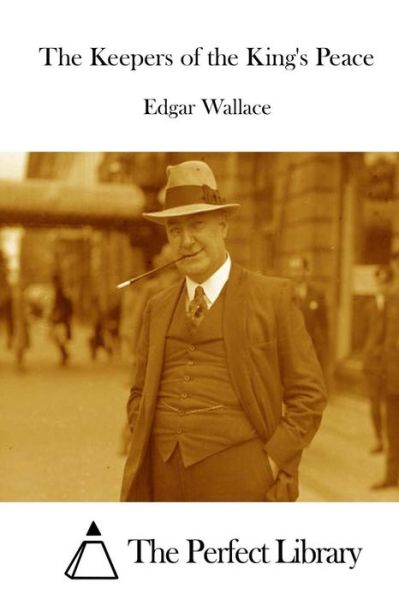 The Keepers of the King's Peace

Edgar Wallace

The Perfect Library